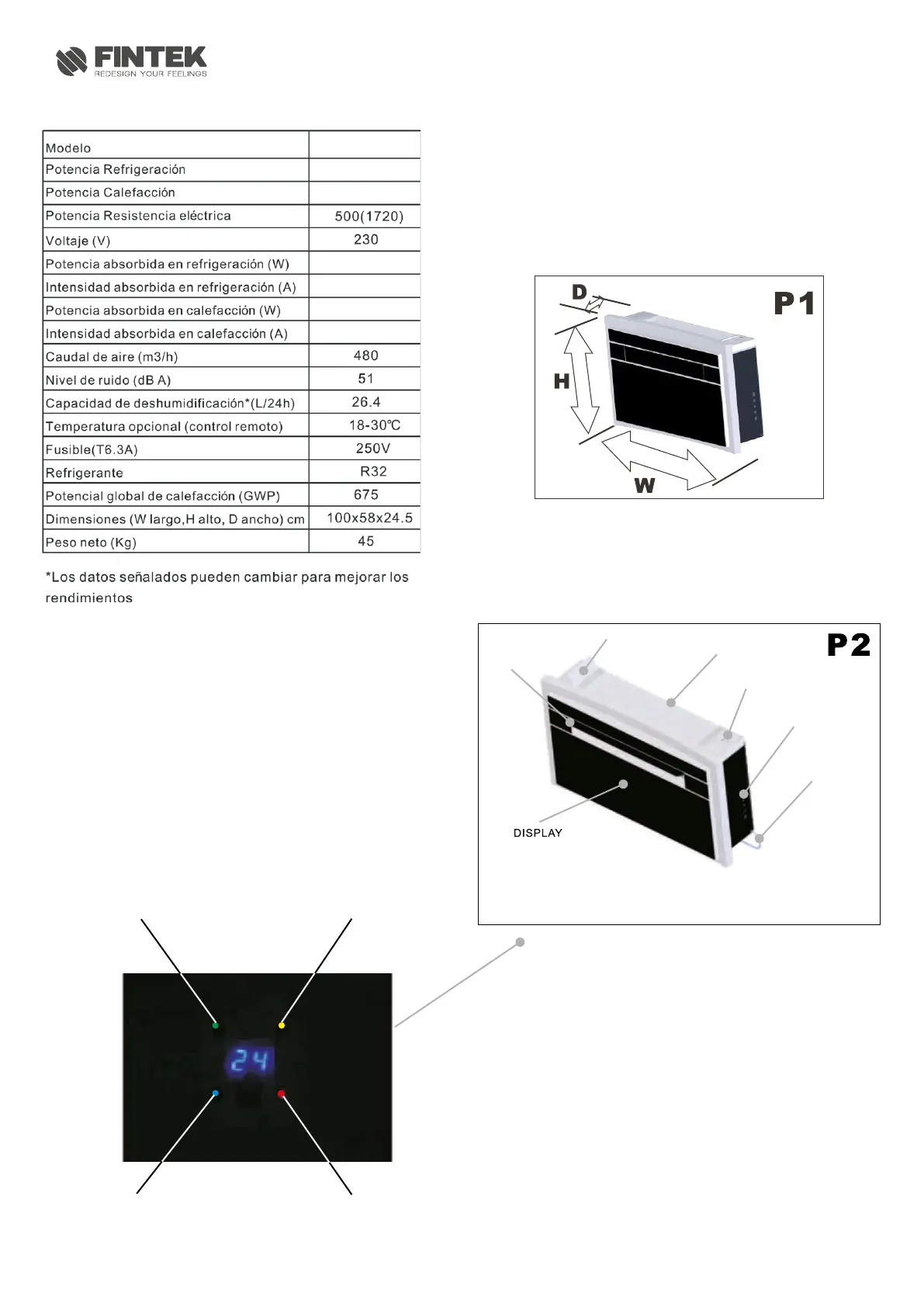 FINTEK
REDESIGN YOUR FEELINGS

| Modelo | |
|---|---|
| Potencia Refrigeración | |
| Potencia Calefacción | |
| Potencia Resistencia eléctrica | 500(1720) |
| Voltaje (V) | 230 |
| Potencia absorbida en refrigeración (W) | |
| Intensidad absorbida en refrigeración (A) | |
| Potencia absorbida en calefacción (W) | |
| Intensidad absorbida en calefacción (A) | |
| Caudal de aire (m3/h) | 480 |
| Nivel de ruido (dB A) | 51 |
| Capacidad de deshumidificación*(L/24h) | 26.4 |
| Temperatura opcional (control remoto) | 18-30℃ |
| Fusible(T6.3A) | 250V |
| Refrigerante | R32 |
| Potencial global de calefacción (GWP) | 675 |
| Dimensiones (W largo,H alto, D ancho) cm | 100x58x24.5 |
| Peso neto (Kg) | 45 |

*Los datos señalados pueden cambiar para mejorar los rendimientos

D
P1
H
W

P2
DISPLAY

24